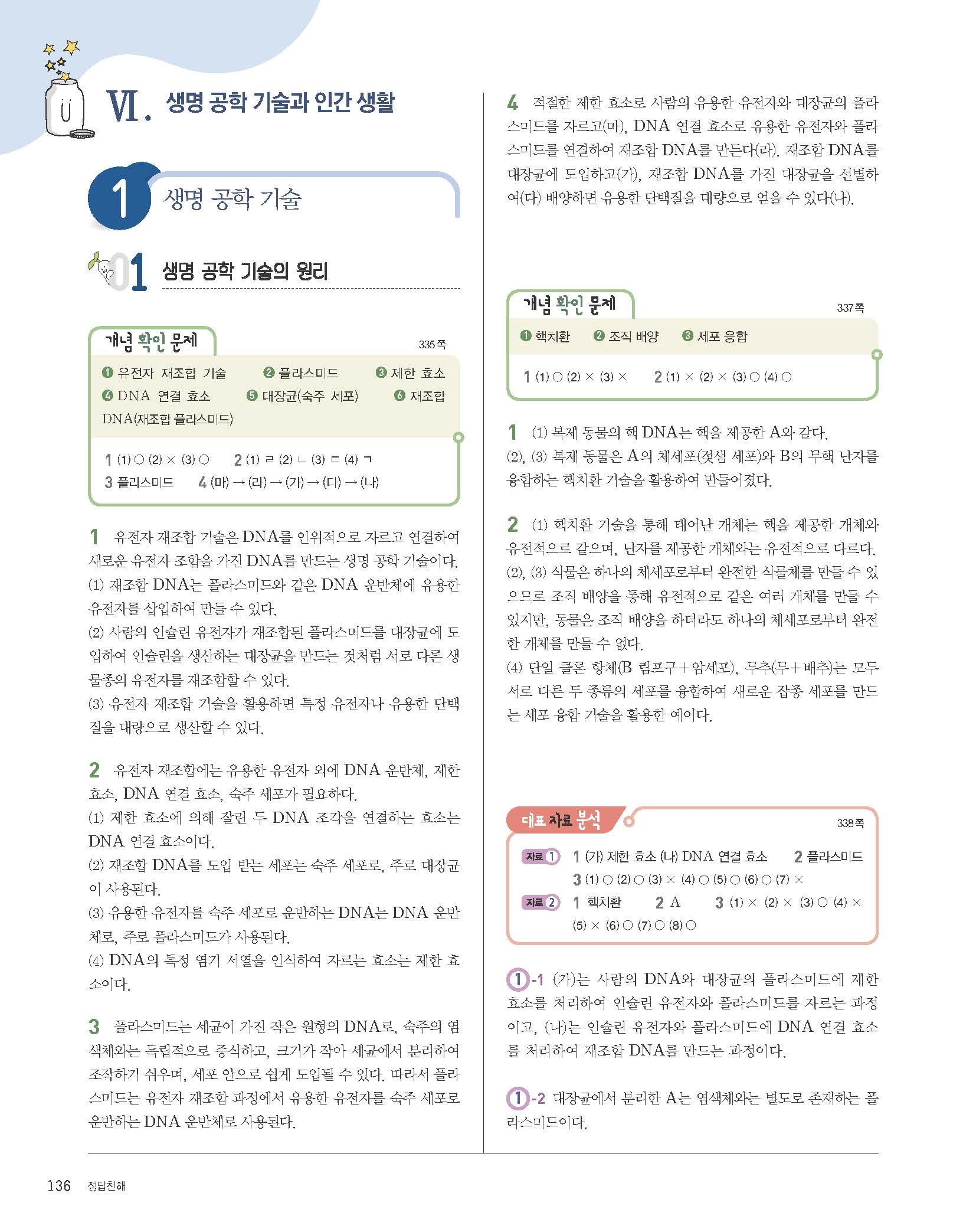 Ⅵ. 생명 공학 기술과 인간 생활

1 생명 공학 기술

01 생명 공학 기술의 원리

개념 확인 문제 335쪽

❶ 유전자 재조합 기술 ❷ 플라스미드 ❸ 제한 효소 ❹ DNA 연결 효소 ❺ 대장균(숙주 세포) ❻ 재조합 DNA(재조합 플라스미드)

1 (1) ○ (2) × (3) ○ 2 (1) ㄹ (2) ㄴ (3) ㄷ (4) ㄱ
3 플라스미드 4 (마) → (라) → (가) → (다) → (나)

1 유전자 재조합 기술은 DNA를 인위적으로 자르고 연결하여 새로운 유전자 조합을 가진 DNA를 만드는 생명 공학 기술이다.
(1) 재조합 DNA는 플라스미드와 같은 DNA 운반체에 유용한 유전자를 삽입하여 만들 수 있다.
(2) 사람의 인슐린 유전자가 재조합된 플라스미드를 대장균에 도입하여 인슐린을 생산하는 대장균을 만드는 것처럼 서로 다른 생물종의 유전자를 재조합할 수 있다.
(3) 유전자 재조합 기술을 활용하면 특정 유전자나 유용한 단백질을 대량으로 생산할 수 있다.

2 유전자 재조합에는 유용한 유전자 외에 DNA 운반체, 제한 효소, DNA 연결 효소, 숙주 세포가 필요하다.
(1) 제한 효소에 의해 잘린 두 DNA 조각을 연결하는 효소는 DNA 연결 효소이다.
(2) 재조합 DNA를 도입 받는 세포는 숙주 세포로, 주로 대장균이 사용된다.
(3) 유용한 유전자를 숙주 세포로 운반하는 DNA는 DNA 운반체로, 주로 플라스미드가 사용된다.
(4) DNA의 특정 염기 서열을 인식하여 자르는 효소는 제한 효소이다.

3 플라스미드는 세균이 가진 작은 원형의 DNA로, 숙주의 염색체와는 독립적으로 증식하고, 크기가 작아 세균에서 분리하여 조작하기 쉬우며, 세포 안으로 쉽게 도입될 수 있다. 따라서 플라스미드는 유전자 재조합 과정에서 유용한 유전자를 숙주 세포로 운반하는 DNA 운반체로 사용된다.

4 적절한 제한 효소로 사람의 유용한 유전자와 대장균의 플라스미드를 자르고(마), DNA 연결 효소로 유용한 유전자와 플라스미드를 연결하여 재조합 DNA를 만든다(라). 재조합 DNA를 대장균에 도입하고(가), 재조합 DNA를 가진 대장균을 선별하여(다) 배양하면 유용한 단백질을 대량으로 얻을 수 있다(나).

개념 확인 문제 337쪽

❶ 핵치환 ❷ 조직 배양 ❸ 세포 융합

1 (1) ○ (2) × (3) × 2 (1) × (2) × (3) ○ (4) ○

1 (1) 복제 동물의 핵 DNA는 핵을 제공한 A와 같다.
(2), (3) 복제 동물은 A의 체세포(젖샘 세포)와 B의 무핵 난자를 융합하는 핵치환 기술을 활용하여 만들어졌다.

2 (1) 핵치환 기술을 통해 태어난 개체는 핵을 제공한 개체와 유전적으로 같으며, 난자를 제공한 개체와는 유전적으로 다르다.
(2), (3) 식물은 하나의 체세포로부터 완전한 식물체를 만들 수 있으므로 조직 배양을 통해 유전적으로 같은 여러 개체를 만들 수 있지만, 동물은 조직 배양을 하더라도 하나의 체세포로부터 완전한 개체를 만들 수 없다.
(4) 단일 클론 항체(B 림프구+암세포), 무추(무+배추)는 모두 서로 다른 두 종류의 세포를 융합하여 새로운 잡종 세포를 만드는 세포 융합 기술을 활용한 예이다.

대표 자료 분석 338쪽

자료 1 1 (가) 제한 효소 (나) DNA 연결 효소 2 플라스미드
3 (1) ○ (2) ○ (3) × (4) ○ (5) ○ (6) ○ (7) ×
자료 2 1 핵치환 2 A 3 (1) × (2) × (3) ○ (4) × (5) × (6) ○ (7) ○ (8) ○

1-1 (가)는 사람의 DNA와 대장균의 플라스미드에 제한 효소를 처리하여 인슐린 유전자와 플라스미드를 자르는 과정이고, (나)는 인슐린 유전자와 플라스미드에 DNA 연결 효소를 처리하여 재조합 DNA를 만드는 과정이다.

1-2 대장균에서 분리한 A는 염색체와는 별도로 존재하는 플라스미드이다.

136 정답친해